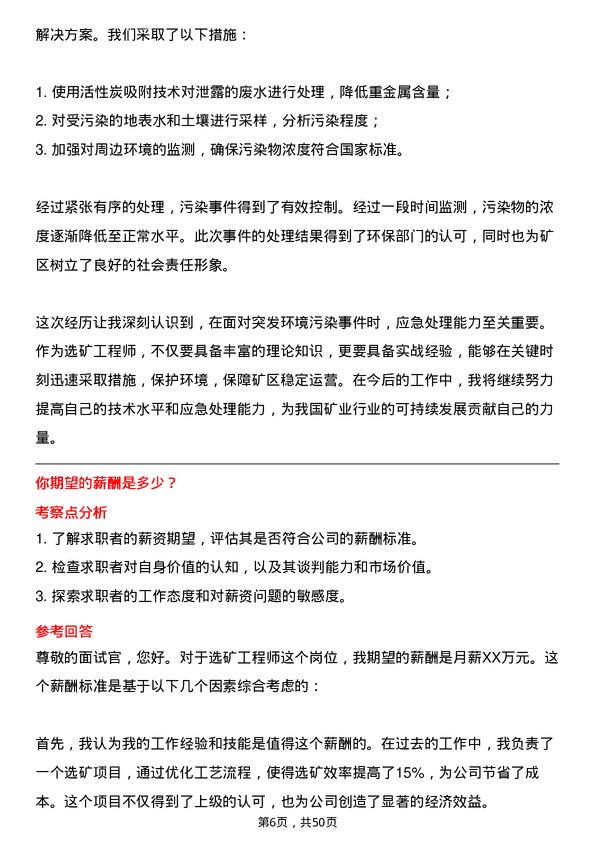 解决方案。我们采取了以下措施：

1. 使用活性炭吸附技术对泄露的废水进行处理，降低重金属含量；
2. 对受污染的地表水和土壤进行采样，分析污染程度；
3. 加强对周边环境的监测，确保污染物浓度符合国家标准。

经过紧张有序的处理，污染事件得到了有效控制。经过一段时间监测，污染物的浓度逐渐降低至正常水平。此次事件的处理结果得到了环保部门的认可，同时也为矿区树立了良好的社会责任形象。

这次经历让我深刻认识到，在面对突发环境污染事件时，应急处理能力至关重要。作为选矿工程师，不仅要具备丰富的理论知识，更要具备实战经验，能够在关键时刻迅速采取措施，保护环境，保障矿区稳定运营。在今后的工作中，我将继续努力提高自己的技术水平和应急处理能力，为我国矿业行业的可持续发展贡献自己的力量。

你期望的薪酬是多少？

考察点分析

1. 了解求职者的薪资期望，评估其是否符合公司的薪酬标准。
2. 检查求职者对自身价值的认知，以及其谈判能力和市场价值。
3. 探索求职者的工作态度和对薪资问题的敏感度。

参考回答

尊敬的面试官，您好。对于选矿工程师这个岗位，我期望的薪酬是月薪XX万元。这个薪酬标准是基于以下几个因素综合考虑的：

首先，我认为我的工作经验和技能是值得这个薪酬的。在过去的工作中，我负责了一个选矿项目，通过优化工艺流程，使得选矿效率提高了15%，为公司节省了成本。这个项目不仅得到了上级的认可，也为公司创造了显著的经济效益。

第6页，共50页